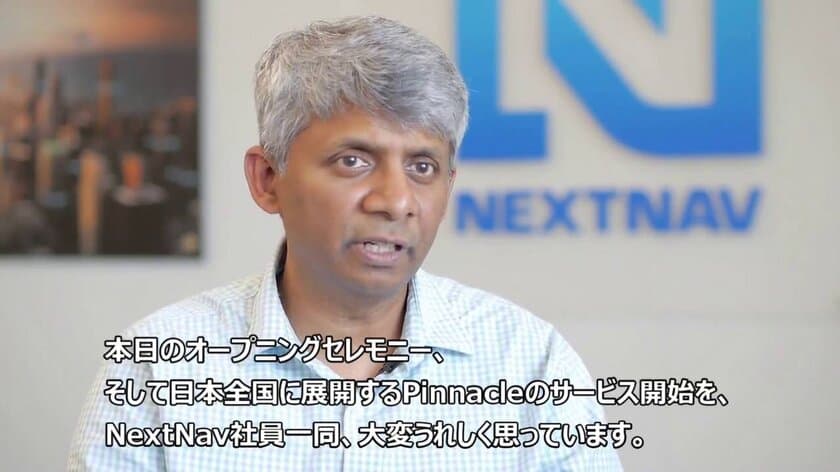 NEXTNAV

本日のオープニングセレモニー、
そして日本全国に展開するPinnacleのサービス開始を、
NextNav社員一同、大変うれしく思っています。